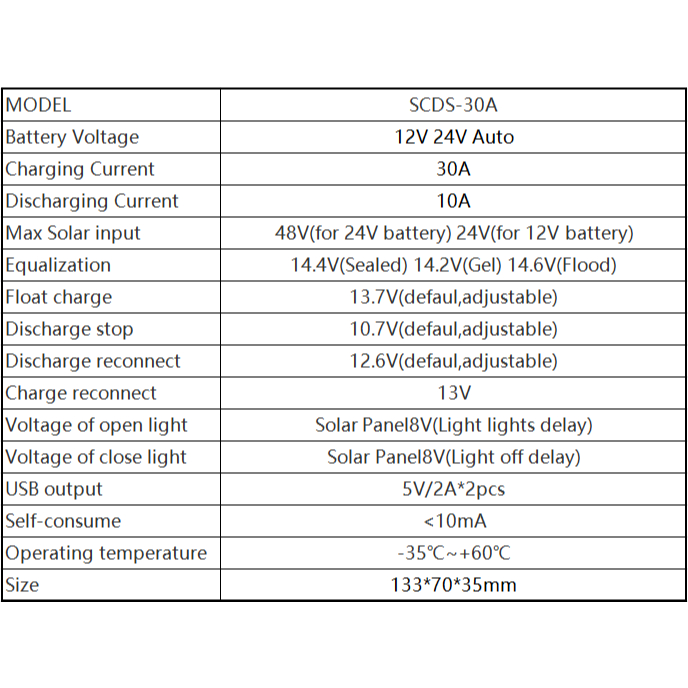 | MODEL | SCDS-30A |
|---|---|
| Battery Voltage | 12V 24V Auto |
| Charging Current | 30A |
| Discharging Current | 10A |
| Max Solar input | 48V(for 24V battery) 24V(for 12V battery) |
| Equalization | 14.4V(Sealed) 14.2V(Gel) 14.6V(Flood) |
| Float charge | 13.7V(defaul,adjustable) |
| Discharge stop | 10.7V(defaul,adjustable) |
| Discharge reconnect | 12.6V(defaul,adjustable) |
| Charge reconnect | 13V |
| Voltage of open light | Solar Panel8V(Light lights delay) |
| Voltage of close light | Solar Panel8V(Light off delay) |
| USB output | 5V/2A*2pcs |
| Self-consume | <10mA |
| Operating temperature | -35℃~+60℃ |
| Size | 133*70*35mm |